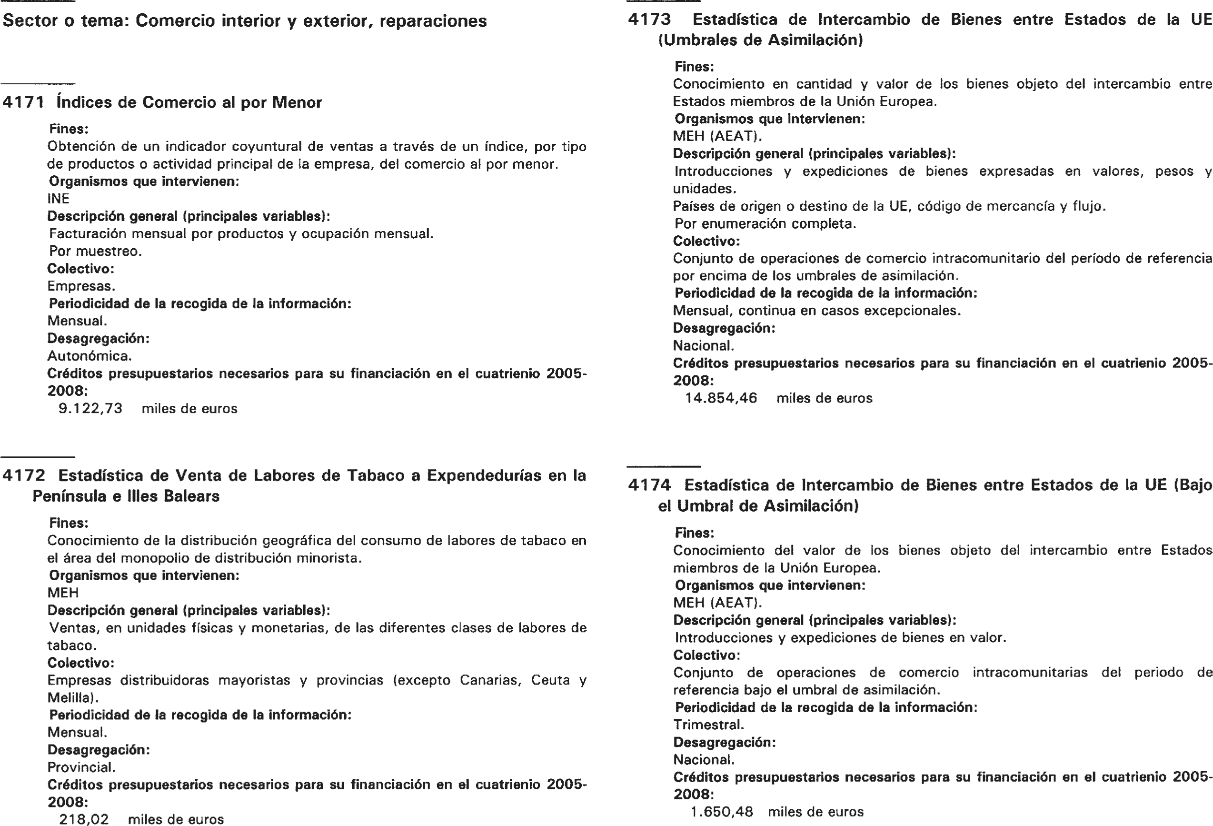 Sector o tema: Comercio interior y exterior, reparaciones

4171 Índices de Comercio al por Menor

Fines:
Obtención de un indicador coyuntural de ventas a través de un índice, por tipo de productos o actividad principal de la empresa, del comercio al por menor.
Organismos que intervienen:
INE
Descripción general (principales variables):
Facturación mensual por productos y ocupación mensual.
Por muestreo.
Colectivo:
Empresas.
Periodicidad de la recogida de la información:
Mensual.
Desagregación:
Autonómica.
Créditos presupuestarios necesarios para su financiación en el cuatrienio 2005-2008:
9.122,73 miles de euros

4172 Estadística de Venta de Labores de Tabaco a Expendedurías en la Península e Illes Balears

Fines:
Conocimiento de la distribución geográfica del consumo de labores de tabaco en el área del monopolio de distribución minorista.
Organismos que intervienen:
MEH
Descripción general (principales variables):
Ventas, en unidades físicas y monetarias, de las diferentes clases de labores de tabaco.
Colectivo:
Empresas distribuidoras mayoristas y provincias (excepto Canarias, Ceuta y Melilla).
Periodicidad de la recogida de la información:
Mensual.
Desagregación:
Provincial.
Créditos presupuestarios necesarios para su financiación en el cuatrienio 2005-2008:
218,02 miles de euros

4173 Estadística de Intercambio de Bienes entre Estados de la UE (Umbrales de Asimilación)

Fines:
Conocimiento en cantidad y valor de los bienes objeto del intercambio entre Estados miembros de la Unión Europea.
Organismos que intervienen:
MEH (AEAT).
Descripción general (principales variables):
Introducciones y expediciones de bienes expresadas en valores, pesos y unidades.
Países de origen o destino de la UE, código de mercancía y flujo.
Por enumeración completa.
Colectivo:
Conjunto de operaciones de comercio intracomunitario del período de referencia por encima de los umbrales de asimilación.
Periodicidad de la recogida de la información:
Mensual, continua en casos excepcionales.
Desagregación:
Nacional.
Créditos presupuestarios necesarios para su financiación en el cuatrienio 2005-2008:
14.854,46 miles de euros

4174 Estadística de Intercambio de Bienes entre Estados de la UE (Bajo el Umbral de Asimilación)

Fines:
Conocimiento del valor de los bienes objeto del intercambio entre Estados miembros de la Unión Europea.
Organismos que intervienen:
MEH (AEAT).
Descripción general (principales variables):
Introducciones y expediciones de bienes en valor.
Colectivo:
Conjunto de operaciones de comercio intracomunitarias del periodo de referencia bajo el umbral de asimilación.
Periodicidad de la recogida de la información:
Trimestral.
Desagregación:
Nacional.
Créditos presupuestarios necesarios para su financiación en el cuatrienio 2005-2008:
1.650,48 miles de euros